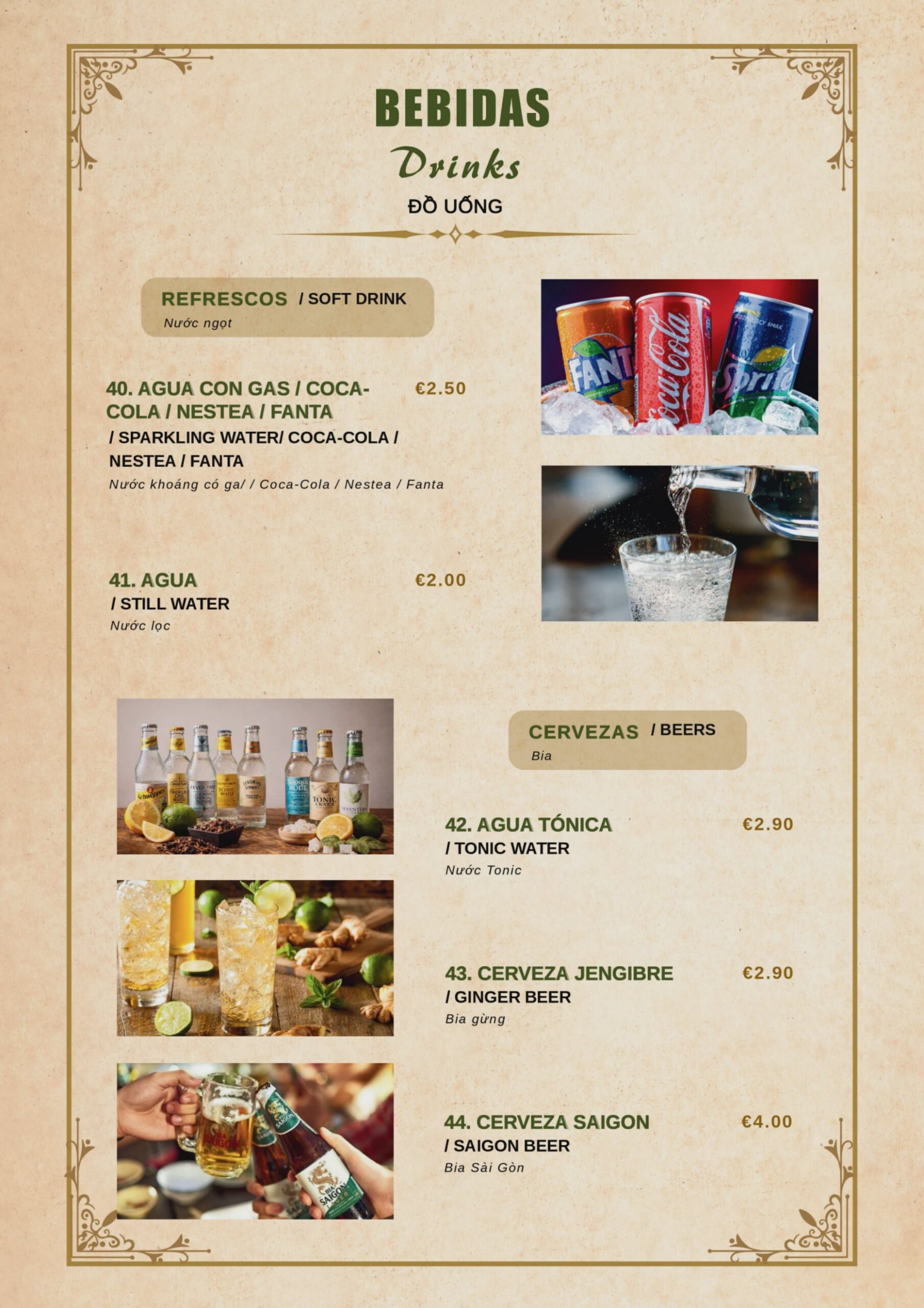 BEBIDAS
Drinks
ĐỒ UỐNG

REFRESCOS / SOFT DRINK
Nước ngọt

40. AGUA CON GAS / COCA-COLA / NESTEA / FANTA €2.50
/ SPARKLING WATER/ COCA-COLA / NESTEA / FANTA
Nước khoáng có ga/ / Coca-Cola / Nestea / Fanta

41. AGUA €2.00
/ STILL WATER
Nước lọc

CERVEZAS / BEERS
Bia

42. AGUA TÓNICA €2.90
/ TONIC WATER
Nước Tonic

43. CERVEZA JENGIBRE €2.90
/ GINGER BEER
Bia gừng

44. CERVEZA SAIGON €4.00
/ SAIGON BEER
Bia Sài Gòn